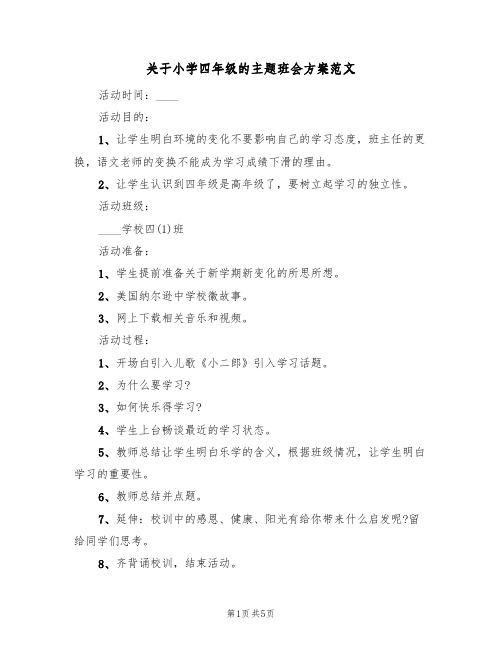 关于小学四年级的主题班会方案范文

活动时间：____

活动目的：

1、让学生明白环境的变化不要影响自己的学习态度，班主任的更换，语文老师的变换不能成为学习成绩下滑的理由。

2、让学生认识到四年级是高年级了，要树立起学习的独立性。

活动班级：

____学校四(1)班

活动准备：

1、学生提前准备关于新学期新变化的所思所想。

2、美国纳尔逊中学校徽故事。

3、网上下载相关音乐和视频。

活动过程：

1、开场白引入儿歌《小二郎》引入学习话题。

2、为什么要学习?

3、如何快乐得学习?

4、学生上台畅谈最近的学习状态。

5、教师总结让学生明白乐学的含义，根据班级情况，让学生明白学习的重要性。

6、教师总结并点题。

7、延伸：校训中的感恩、健康、阳光有给你带来什么启发呢?留给同学们思考。

8、齐背诵校训，结束活动。

第1页 共5页